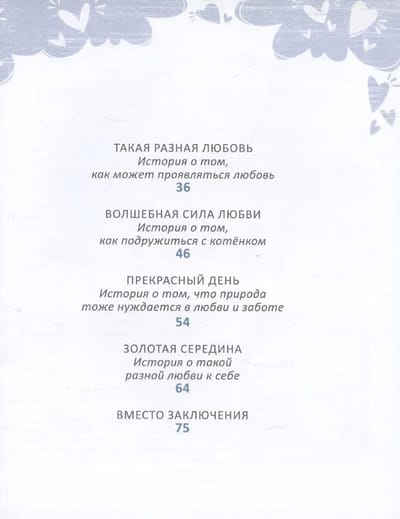 ТАКАЯ РАЗНАЯ ЛЮБОВЬ
История о том, как может проявляться любовь
36

ВОЛШЕБНАЯ СИЛА ЛЮБВИ
История о том, как подружиться с котёнком
46

ПРЕКРАСНЫЙ ДЕНЬ
История о том, что природа тоже нуждается в любви и заботе
54

ЗОЛОТАЯ СЕРЕДИНА
История о такой разной любви к себе
64

ВМЕСТО ЗАКЛЮЧЕНИЯ
75